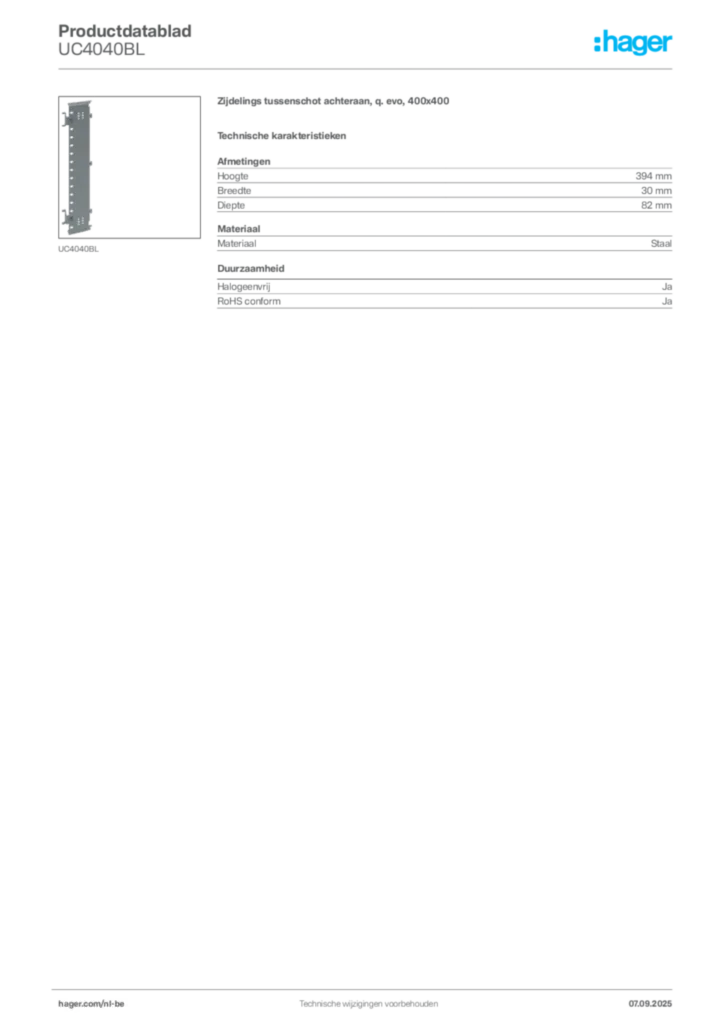 Productdatablad
UC4040BL

:hager

UC4040BL

Zijdelings tussenschot achteraan, q. evo, 400x400

Technische karakteristieken

Afmetingen

| Hoogte | 394 mm |
|---|---|
| Breedte | 30 mm |
| Diepte | 82 mm |

Materiaal

| Materiaal | Staal |
|---|---|

Duurzaamheid

| Halogeenvrij | Ja |
|---|---|
| RoHS conform | Ja |

hager.com/nl-be
Technische wijzigingen voorbehouden
07.09.2025